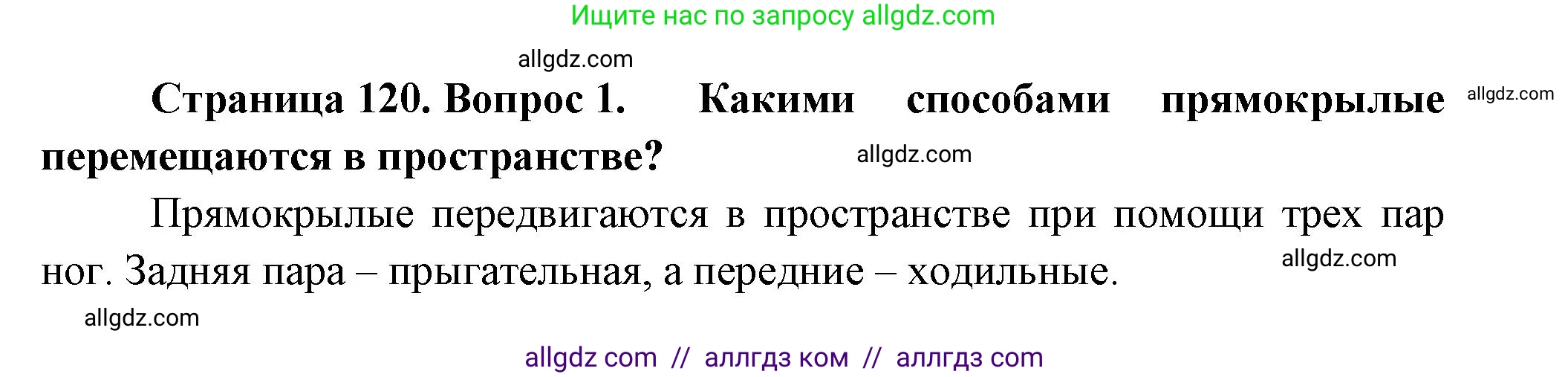 Ищите нас по запросу allgdz.com

allgdz.com

Страница 120. Вопрос 1. Какими способами прямокрылые перемещаются в пространстве?

allgdz.com

allgdz.com

Прямокрылые передвигаются в пространстве при помощи трех пар ног. Задняя пара – прыгательная, а передние – ходильные.

allgdz.com

allgdz.com

allgdz com // аллгдз ком // аллгдз com